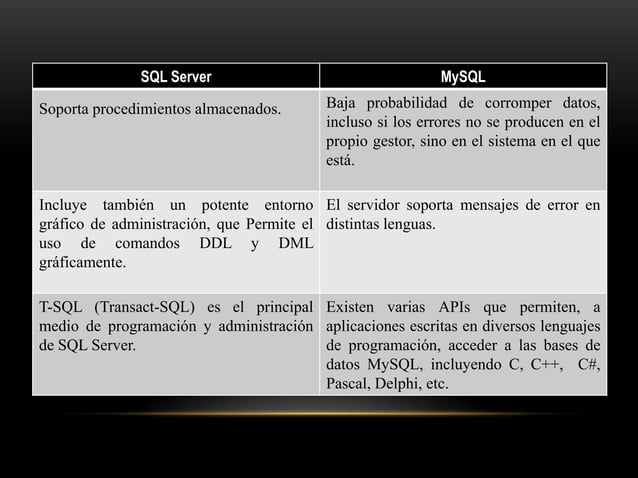 | SQL Server | MySQL |
|---|---|
| Soporta procedimientos almacenados. | Baja probabilidad de corromper datos, incluso si los errores no se producen en el propio gestor, sino en el sistema en el que está. |
| Incluye también un potente entorno gráfico de administración, que Permite el uso de comandos DDL y DML gráficamente. | El servidor soporta mensajes de error en distintas lenguas. |
| T-SQL (Transact-SQL) es el principal medio de programación y administración de SQL Server. | Existen varias APIs que permiten, a aplicaciones escritas en diversos lenguajes de programación, acceder a las bases de datos MySQL, incluyendo C, C++, C#, Pascal, Delphi, etc. |